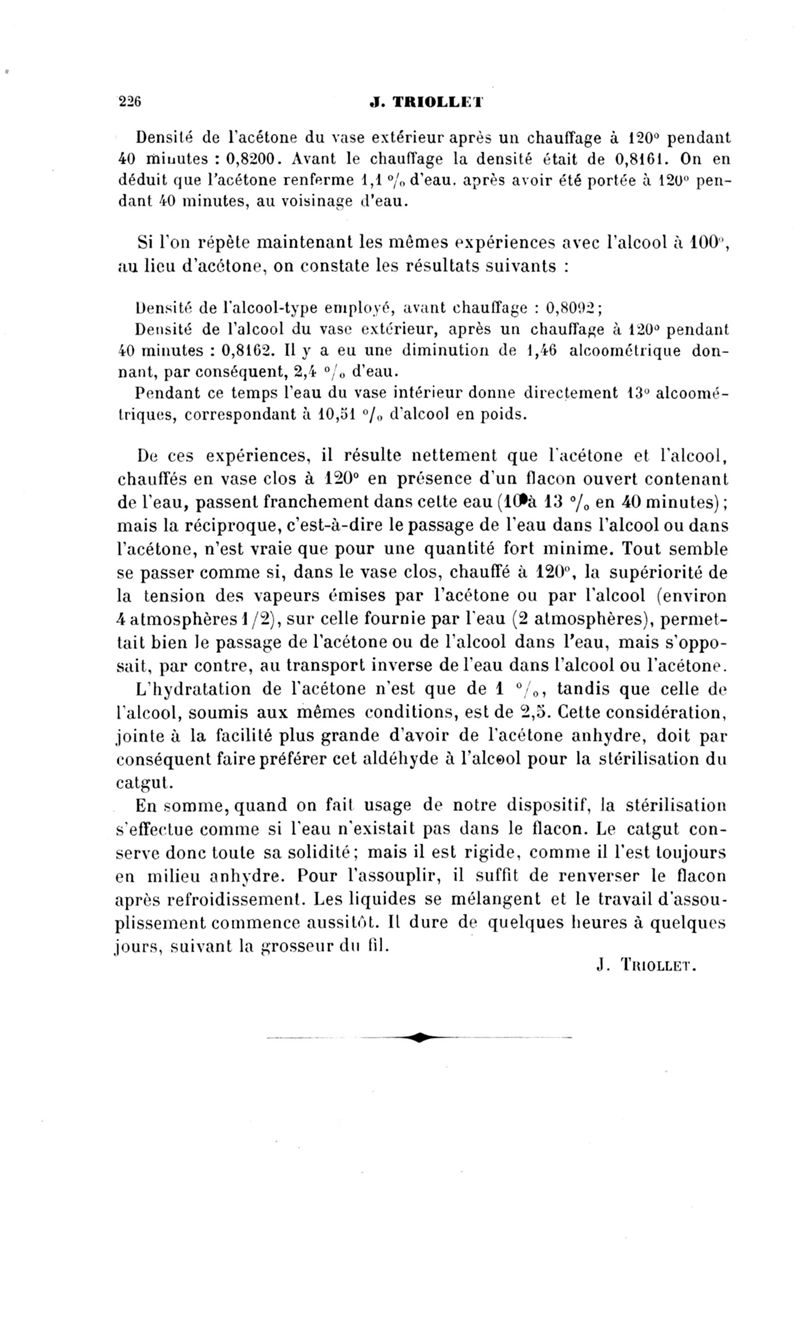 226 J. TRIOLLET

Densité de l'acétone du vase extérieur après un chauffage à 120° pendant 40 minutes : 0,8200. Avant le chauffage la densité était de 0,8161. On en déduit que l'acétone renferme 1,1 °/₀ d'eau, après avoir été portée à 120° pendant 40 minutes, au voisinage d'eau.

Si l'on répète maintenant les mêmes expériences avec l'alcool à 100°, au lieu d'acétone, on constate les résultats suivants :

Densité de l'alcool-type employé, avant chauffage : 0,8092;
Densité de l'alcool du vase extérieur, après un chauffage à 120° pendant 40 minutes : 0,8162. Il y a eu une diminution de 1,46 alcoométrique donnant, par conséquent, 2,4 °/₀ d'eau.
Pendant ce temps l'eau du vase intérieur donne directement 13° alcoométriques, correspondant à 10,51 °/₀ d'alcool en poids.

De ces expériences, il résulte nettement que l'acétone et l'alcool, chauffés en vase clos à 120° en présence d'un flacon ouvert contenant de l'eau, passent franchement dans cette eau (10 à 13 °/₀ en 40 minutes); mais la réciproque, c'est-à-dire le passage de l'eau dans l'alcool ou dans l'acétone, n'est vraie que pour une quantité fort minime. Tout semble se passer comme si, dans le vase clos, chauffé à 120°, la supériorité de la tension des vapeurs émises par l'acétone ou par l'alcool (environ 4 atmosphères 1/2), sur celle fournie par l'eau (2 atmosphères), permettait bien le passage de l'acétone ou de l'alcool dans l'eau, mais s'opposait, par contre, au transport inverse de l'eau dans l'alcool ou l'acétone.
L'hydratation de l'acétone n'est que de 1 °/₀, tandis que celle de l'alcool, soumis aux mêmes conditions, est de 2,5. Cette considération, jointe à la facilité plus grande d'avoir de l'acétone anhydre, doit par conséquent faire préférer cet aldéhyde à l'alcool pour la stérilisation du catgut.
En somme, quand on fait usage de notre dispositif, la stérilisation s'effectue comme si l'eau n'existait pas dans le flacon. Le catgut conserve donc toute sa solidité; mais il est rigide, comme il l'est toujours en milieu anhydre. Pour l'assouplir, il suffit de renverser le flacon après refroidissement. Les liquides se mélangent et le travail d'assouplissement commence aussitôt. Il dure de quelques heures à quelques jours, suivant la grosseur du fil.

J. TRIOLLET.